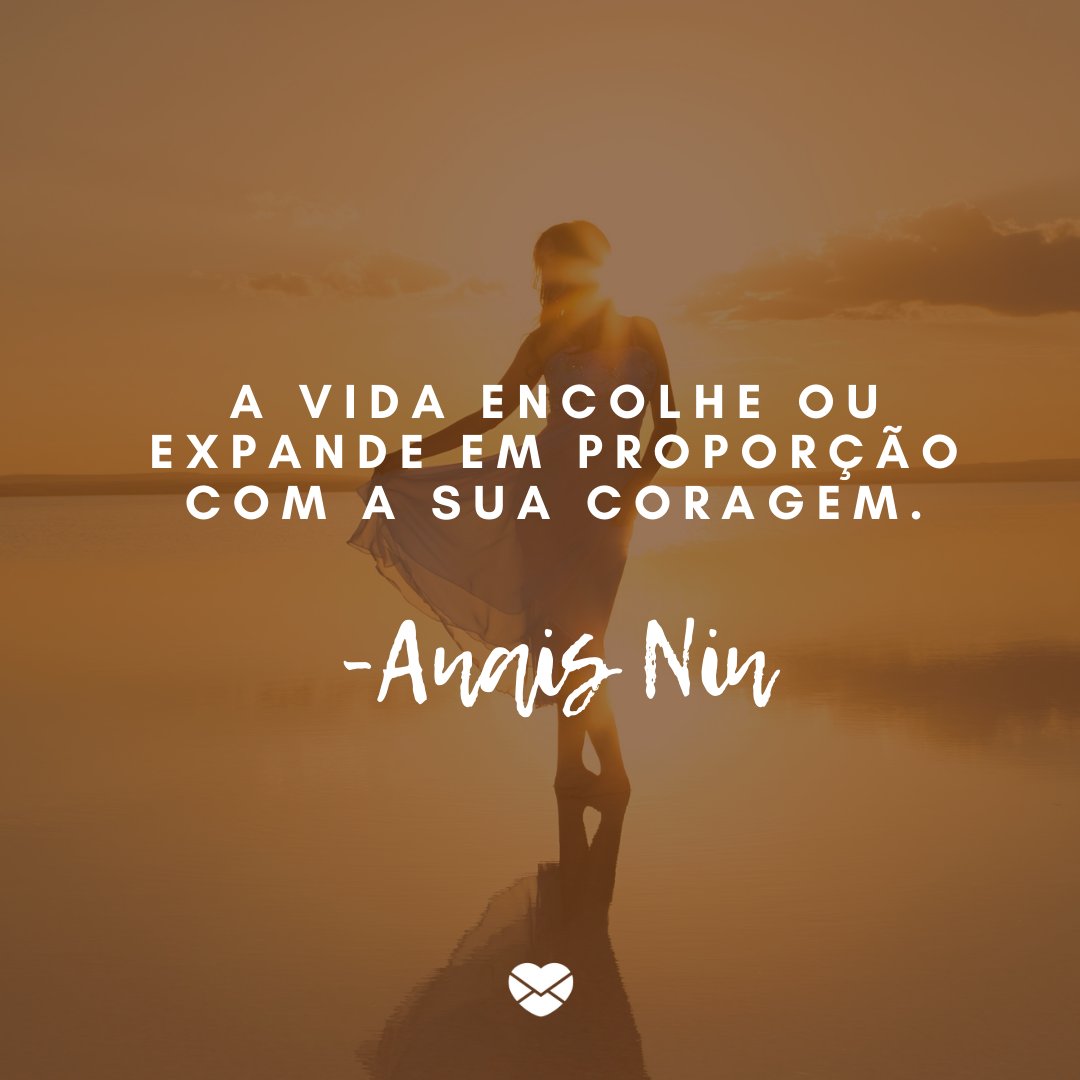 A VIDA ENCOLHE OU EXPANDE EM PROPORÇÃO COM A SUA CORAGEM.

-Anais Nin